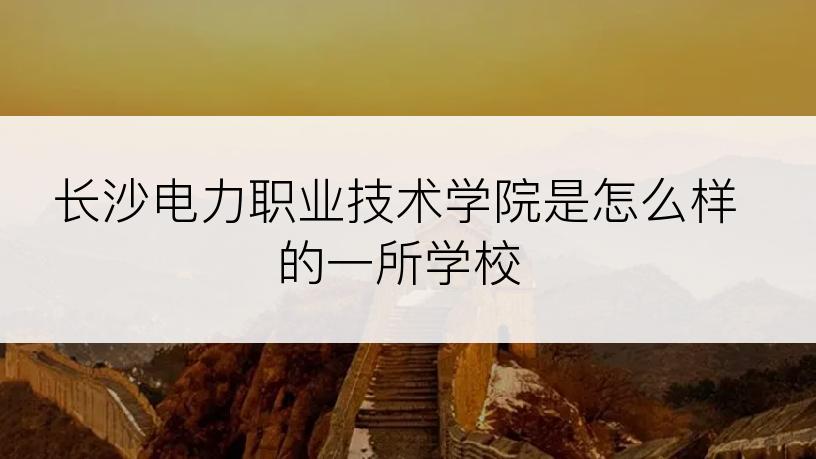 长沙电力职业技术学院是怎么样的一所学校